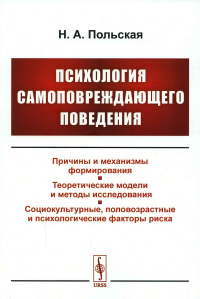 Н. А. Польская

ПСИХОЛОГИЯ САМОПОВРЕЖДАЮЩЕГО ПОВЕДЕНИЯ

Причины и механизмы формирования

Теоретические модели и методы исследования

Социокультурные, половозрастные и психологические факторы риска

URSS